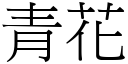 青花